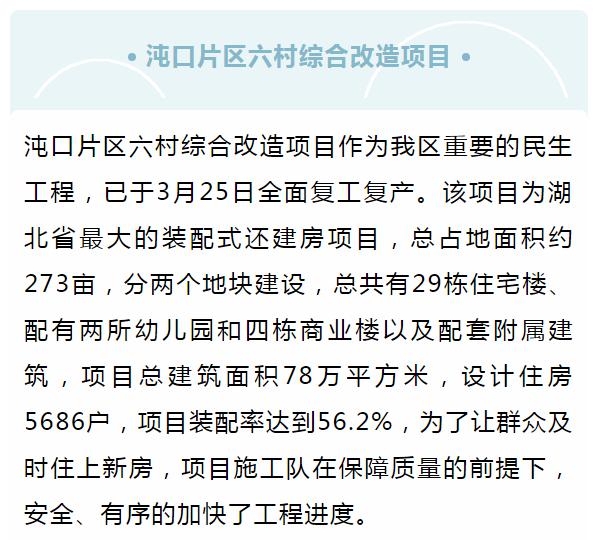 • 沌口片区六村综合改造项目 •

沌口片区六村综合改造项目作为我区重要的民生工程，已于3月25日全面复工复产。该项目为湖北省最大的装配式还建房项目，总占地面积约273亩，分两个地块建设，总共有29栋住宅楼、配有两所幼儿园和四栋商业楼以及配套附属建筑，项目总建筑面积78万平方米，设计住房5686户，项目装配率达到56.2%，为了让群众及时住上新房，项目施工队在保障质量的前提下，安全、有序的加快了工程进度。